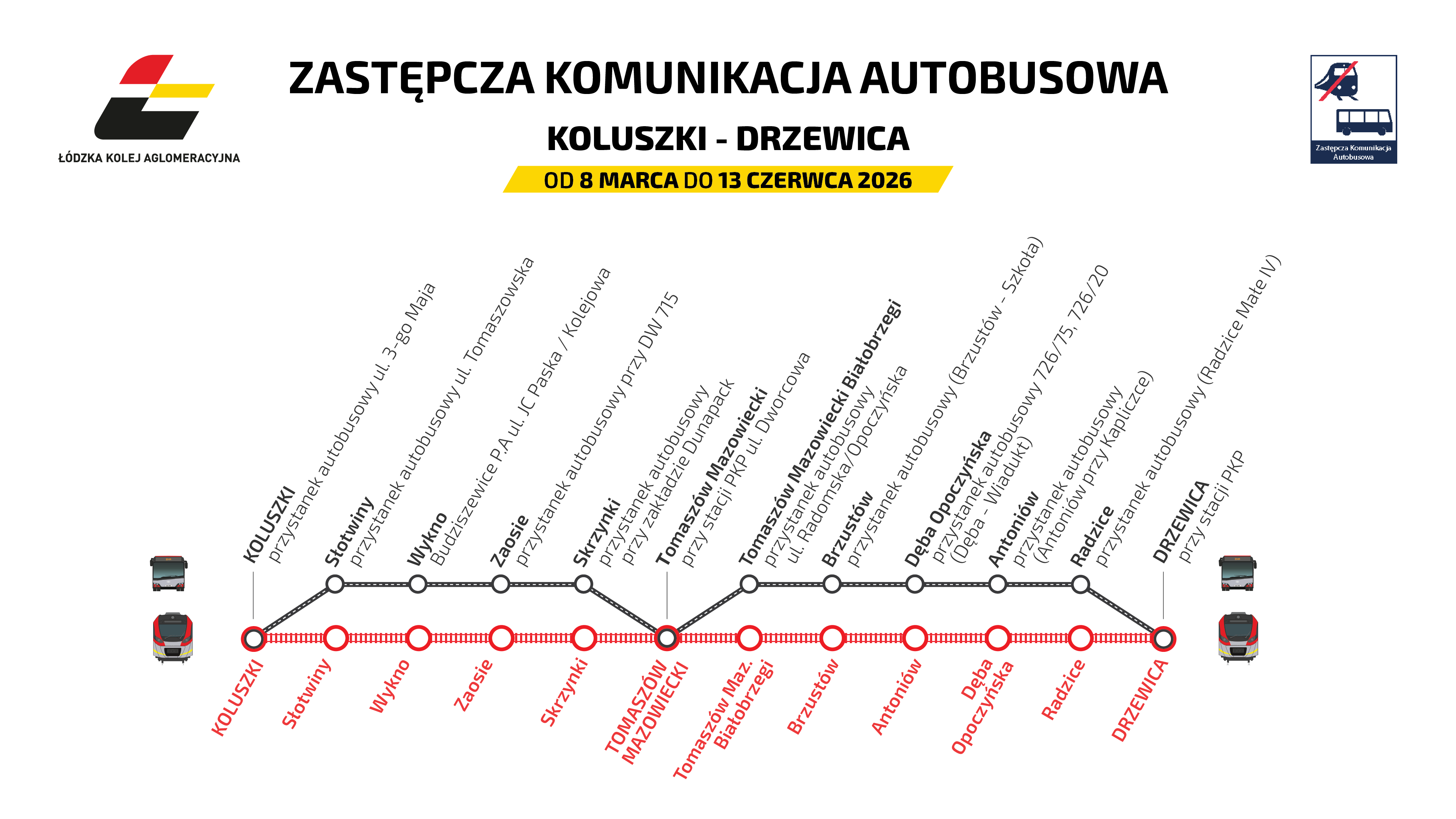 ŁÓDZKA KOLEJ AGLOMERACYJNA

ZASTĘPCZA KOMUNIKACJA AUTOBUSOWA

KOLUSZKI - DRZEWICA

OD 8 MARCA DO 13 CZERWCA 2026

Zastępcza Komunikacja Autobusowa

KOLUSZKI przystanek autobusowy ul. 3-go Maja

Słotwiny przystanek autobusowy ul. Tomaszowska

Wykno Budziszewice P.A ul. JC Paska / Kolejowa

Zaosie przystanek autobusowy przy DW 715

Skrzynki przystanek autobusowy przy zakładzie Dunapack

Tomaszów Mazowiecki przy stacji PKP ul. Dworcowa

Tomaszów Mazowiecki Białobrzegi przystanek autobusowy ul. Radomska/Opoczyńska

Brzustów przystanek autobusowy (Brzustów - Szkoła)

Dęba Opoczyńska przystanek autobusowy 726/75, 726/20 (Dęba - Wiadukt)

Antoniów przystanek autobusowy (Antoniów przy Kapliczce)

Radzice przystanek autobusowy (Radzice Małe IV)

DRZEWICA przy stacji PKP

KOLUSZKI

Słotwiny

Wykno

Zaosie

Skrzynki

TOMASZÓW MAZOWIECKI

Tomaszów Maz. Białobrzegi

Brzustów

Antoniów

Dęba Opoczyńska

Radzice

DRZEWICA